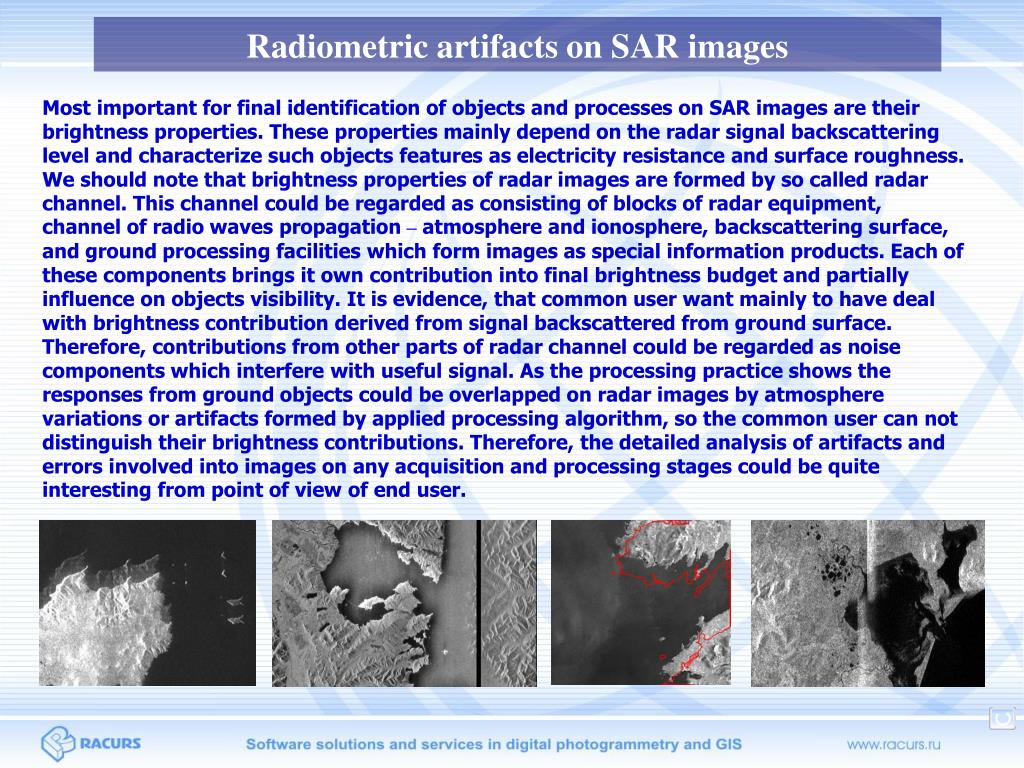 Radiometric artifacts on SAR images

Most important for final identification of objects and processes on SAR images are their brightness properties. These properties mainly depend on the radar signal backscattering level and characterize such objects features as electricity resistance and surface roughness. We should note that brightness properties of radar images are formed by so called radar channel. This channel could be regarded as consisting of blocks of radar equipment, channel of radio waves propagation – atmosphere and ionosphere, backscattering surface, and ground processing facilities which form images as special information products. Each of these components brings it own contribution into final brightness budget and partially influence on objects visibility. It is evidence, that common user want mainly to have deal with brightness contribution derived from signal backscattered from ground surface. Therefore, contributions from other parts of radar channel could be regarded as noise components which interfere with useful signal. As the processing practice shows the responses from ground objects could be overlapped on radar images by atmosphere variations or artifacts formed by applied processing algorithm, so the common user can not distinguish their brightness contributions. Therefore, the detailed analysis of artifacts and errors involved into images on any acquisition and processing stages could be quite interesting from point of view of end user.

RACURS

Software solutions and services in digital photogrammetry and GIS

www.racurs.ru